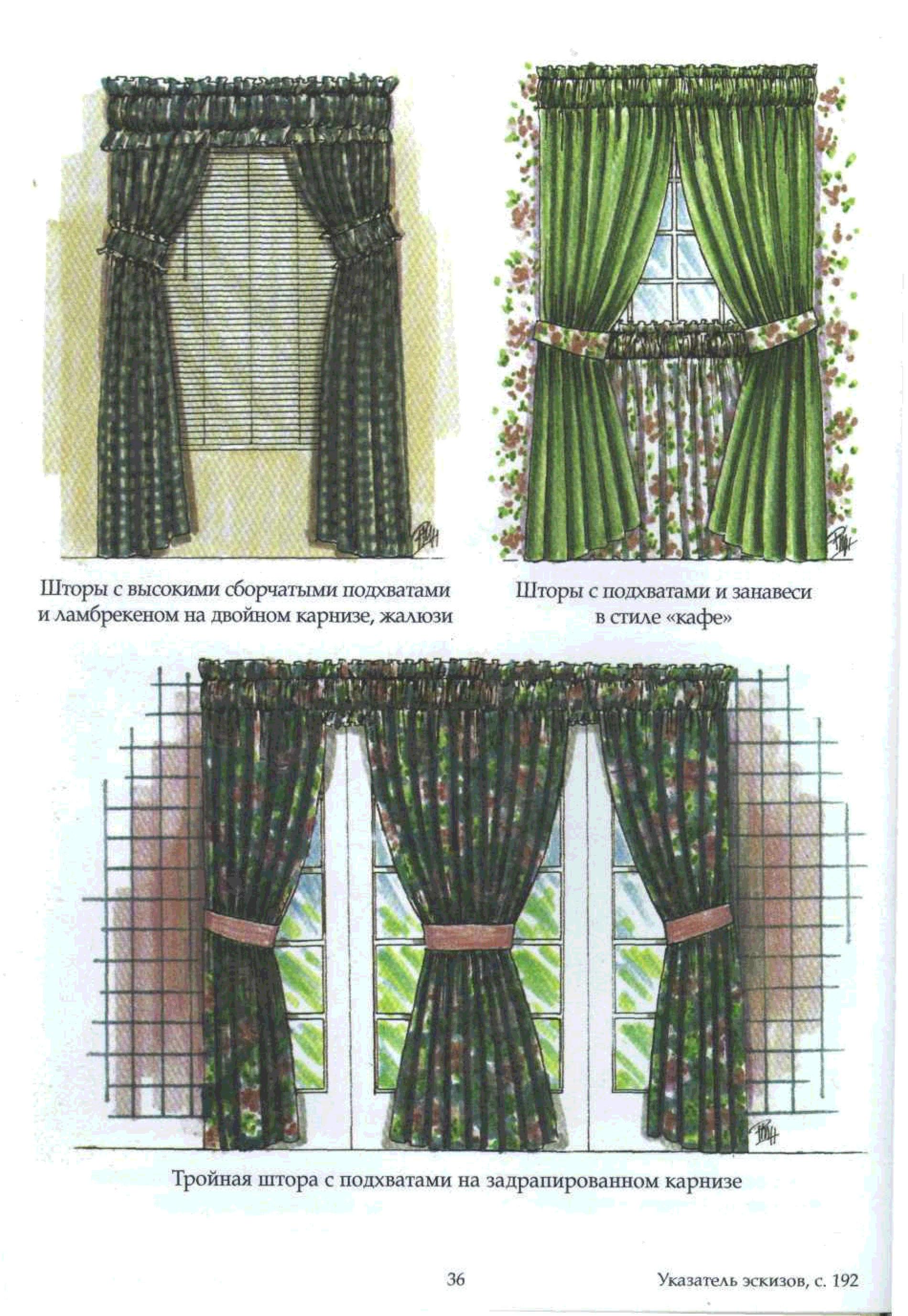 Шторы с высокими сборчатыми подхватами и ламбрекеном на двойном карнизе, жалюзи

Шторы с подхватами и занавеси в стиле «кафе»

Тройная штора с подхватами на задрапированном карнизе

36

Указатель эскизов, с. 192